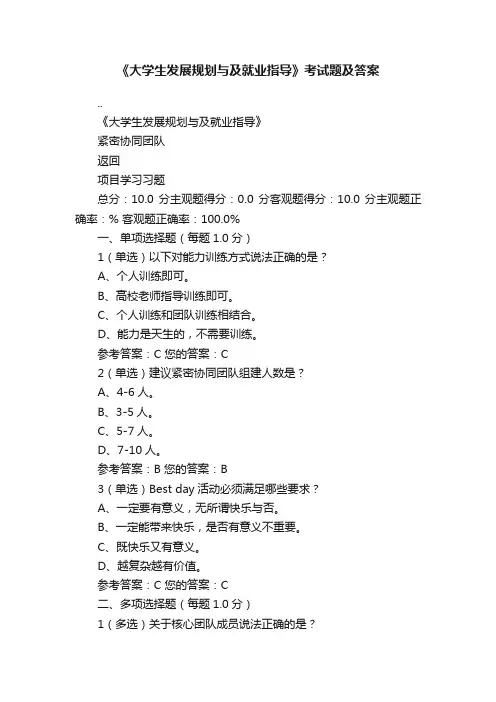 《大学生发展规划与及就业指导》考试题及答案

..

《大学生发展规划与及就业指导》

紧密协同团队

返回

项目学习习题

总分：10.0 分主观题得分：0.0 分客观题得分：10.0 分主观题正确率：% 客观题正确率：100.0%

一、单项选择题（每题 1.0 分）

1（单选）以下对能力训练方式说法正确的是？

A、个人训练即可。

B、高校老师指导训练即可。

C、个人训练和团队训练相结合。

D、能力是天生的，不需要训练。

参考答案：C 您的答案：C

2（单选）建议紧密协同团队组建人数是？

A、4-6 人。

B、3-5 人。

C、5-7 人。

D、7-10 人。

参考答案：B 您的答案：B

3（单选）Best day 活动必须满足哪些要求？

A、一定要有意义，无所谓快乐与否。

B、一定能带来快乐，是否有意义不重要。

C、既快乐又有意义。

D、越复杂越有价值。

参考答案：C 您的答案：C

二、多项选择题（每题 1.0 分）

1（多选）关于核心团队成员说法正确的是？